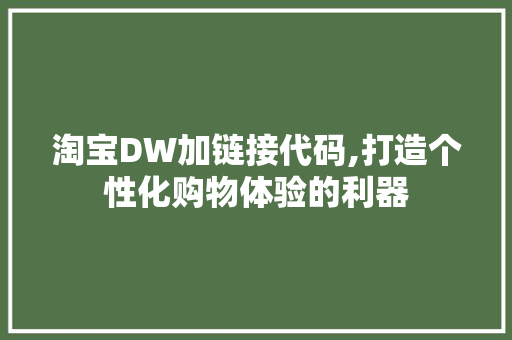 淘宝DW加链接代码,打造个性化购物体验的利器